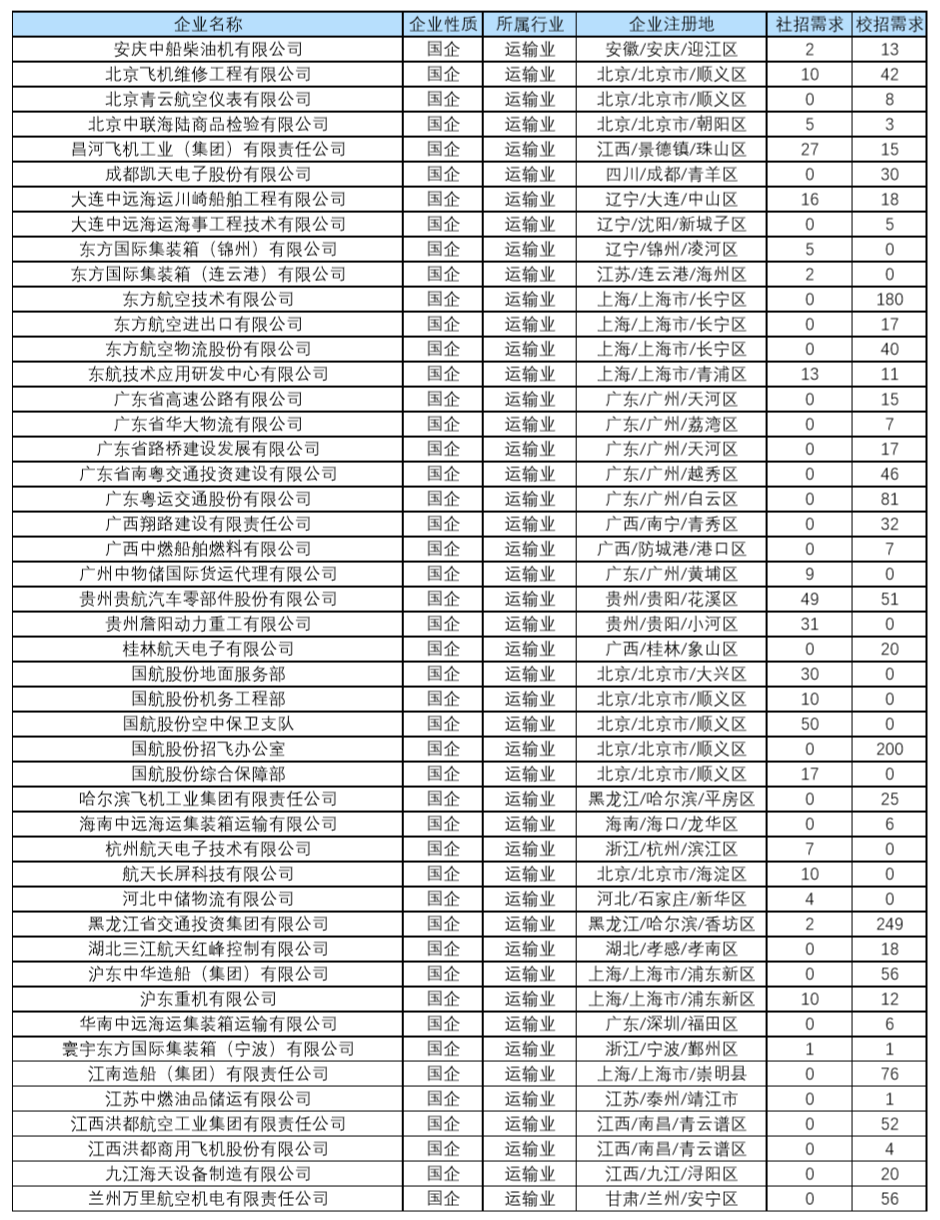 | 企业名称 | 企业性质 | 所属行业 | 企业注册地 | 社招需求 | 校招需求 |
|---|---|---|---|---|---|
| 安庆中船柴油机有限公司 | 国企 | 运输业 | 安徽/安庆/迎江区 | 2 | 13 |
| 北京飞机维修工程有限公司 | 国企 | 运输业 | 北京/北京市/顺义区 | 10 | 42 |
| 北京青云航空仪表有限公司 | 国企 | 运输业 | 北京/北京市/顺义区 | 0 | 8 |
| 北京中联海陆商品检验有限公司 | 国企 | 运输业 | 北京/北京市/朝阳区 | 5 | 3 |
| 昌河飞机工业（集团）有限责任公司 | 国企 | 运输业 | 江西/景德镇/珠山区 | 27 | 15 |
| 成都凯天电子股份有限公司 | 国企 | 运输业 | 四川/成都/青羊区 | 0 | 30 |
| 大连中远海运川崎船舶工程有限公司 | 国企 | 运输业 | 辽宁/大连/中山区 | 16 | 18 |
| 大连中远海运海事工程技术有限公司 | 国企 | 运输业 | 辽宁/沈阳/新城子区 | 0 | 5 |
| 东方国际集装箱（锦州）有限公司 | 国企 | 运输业 | 辽宁/锦州/凌河区 | 5 | 0 |
| 东方国际集装箱（连云港）有限公司 | 国企 | 运输业 | 江苏/连云港/海州区 | 2 | 0 |
| 东方航空技术有限公司 | 国企 | 运输业 | 上海/上海市/长宁区 | 0 | 180 |
| 东方航空进出口有限公司 | 国企 | 运输业 | 上海/上海市/长宁区 | 0 | 17 |
| 东方航空物流股份有限公司 | 国企 | 运输业 | 上海/上海市/长宁区 | 0 | 40 |
| 东航技术应用研发中心有限公司 | 国企 | 运输业 | 上海/上海市/青浦区 | 13 | 11 |
| 广东省高速公路有限公司 | 国企 | 运输业 | 广东/广州/天河区 | 0 | 15 |
| 广东省华大物流有限公司 | 国企 | 运输业 | 广东/广州/荔湾区 | 0 | 7 |
| 广东省路桥建设发展有限公司 | 国企 | 运输业 | 广东/广州/天河区 | 0 | 17 |
| 广东省南粤交通投资建设有限公司 | 国企 | 运输业 | 广东/广州/越秀区 | 0 | 46 |
| 广东粤运交通股份有限公司 | 国企 | 运输业 | 广东/广州/白云区 | 0 | 81 |
| 广西翔路建设有限责任公司 | 国企 | 运输业 | 广西/南宁/青秀区 | 0 | 32 |
| 广西中燃船舶燃料有限公司 | 国企 | 运输业 | 广西/防城港/港口区 | 0 | 7 |
| 广州中物储国际货运代理有限公司 | 国企 | 运输业 | 广东/广州/黄埔区 | 9 | 0 |
| 贵州贵航汽车零部件股份有限公司 | 国企 | 运输业 | 贵州/贵阳/花溪区 | 49 | 51 |
| 贵州詹阳动力重工有限公司 | 国企 | 运输业 | 贵州/贵阳/小河区 | 31 | 0 |
| 桂林航天电子有限公司 | 国企 | 运输业 | 广西/桂林/象山区 | 0 | 20 |
| 国航股份地面服务部 | 国企 | 运输业 | 北京/北京市/大兴区 | 30 | 0 |
| 国航股份机务工程部 | 国企 | 运输业 | 北京/北京市/顺义区 | 10 | 0 |
| 国航股份空中保卫支队 | 国企 | 运输业 | 北京/北京市/顺义区 | 50 | 0 |
| 国航股份招飞办公室 | 国企 | 运输业 | 北京/北京市/顺义区 | 0 | 200 |
| 国航股份综合保障部 | 国企 | 运输业 | 北京/北京市/顺义区 | 17 | 0 |
| 哈尔滨飞机工业集团有限责任公司 | 国企 | 运输业 | 黑龙江/哈尔滨/平房区 | 0 | 25 |
| 海南中远海运集装箱运输有限公司 | 国企 | 运输业 | 海南/海口/龙华区 | 0 | 6 |
| 杭州航天电子技术有限公司 | 国企 | 运输业 | 浙江/杭州/滨江区 | 7 | 0 |
| 航天长屏科技有限公司 | 国企 | 运输业 | 北京/北京市/海淀区 | 10 | 0 |
| 河北中储物流有限公司 | 国企 | 运输业 | 河北/石家庄/新华区 | 4 | 0 |
| 黑龙江省交通投资集团有限公司 | 国企 | 运输业 | 黑龙江/哈尔滨/香坊区 | 2 | 249 |
| 湖北三江航天红峰控制有限公司 | 国企 | 运输业 | 湖北/孝感/孝南区 | 0 | 18 |
| 沪东中华造船（集团）有限公司 | 国企 | 运输业 | 上海/上海市/浦东新区 | 0 | 56 |
| 沪东重机有限公司 | 国企 | 运输业 | 上海/上海市/浦东新区 | 10 | 12 |
| 华南中远海运集装箱运输有限公司 | 国企 | 运输业 | 广东/深圳/福田区 | 0 | 6 |
| 寰宇东方国际集装箱（宁波）有限公司 | 国企 | 运输业 | 浙江/宁波/鄞州区 | 1 | 1 |
| 江南造船（集团）有限责任公司 | 国企 | 运输业 | 上海/上海市/崇明县 | 0 | 76 |
| 江苏中燃油品储运有限公司 | 国企 | 运输业 | 江苏/泰州/靖江市 | 0 | 1 |
| 江西洪都航空工业集团有限责任公司 | 国企 | 运输业 | 江西/南昌/青云谱区 | 0 | 52 |
| 江西洪都商用飞机股份有限公司 | 国企 | 运输业 | 江西/南昌/青云谱区 | 0 | 4 |
| 九江海天设备制造有限公司 | 国企 | 运输业 | 江西/九江/浔阳区 | 0 | 20 |
| 兰州万里航空机电有限责任公司 | 国企 | 运输业 | 甘肃/兰州/安宁区 | 0 | 56 |